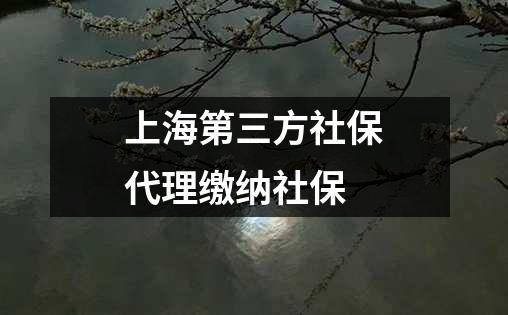 上海第三方社保
代理缴纳社保